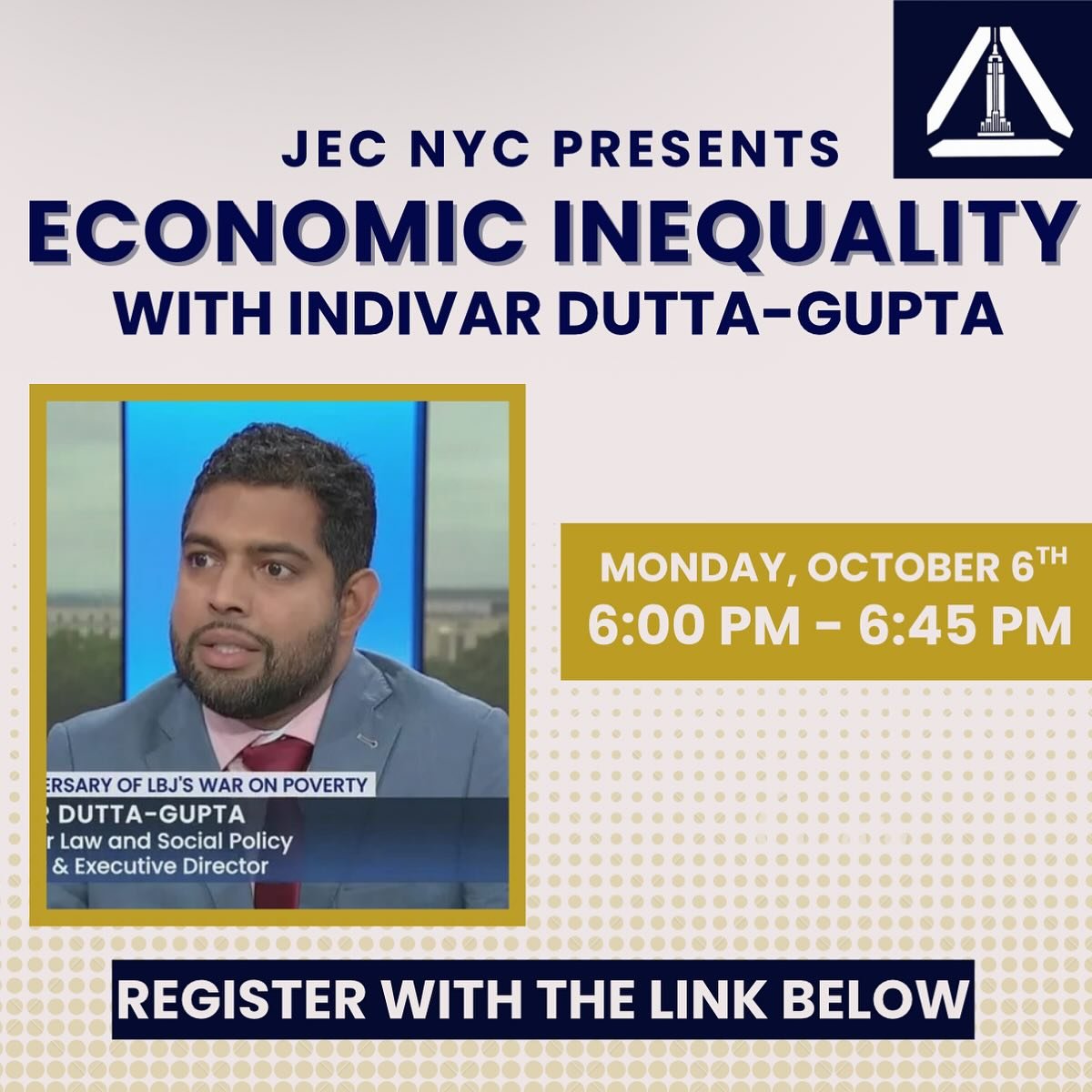 JEC NYC PRESENTS
ECONOMIC INEQUALITY
WITH INDIVAR DUTTA-GUPTA

ERSARY OF LBJ'S WAR ON POVERTY
R DUTTA-GUPTA
r Law and Social Policy
& Executive Director

MONDAY, OCTOBER 6$^{TH}$
6:00 PM - 6:45 PM

REGISTER WITH THE LINK BELOW